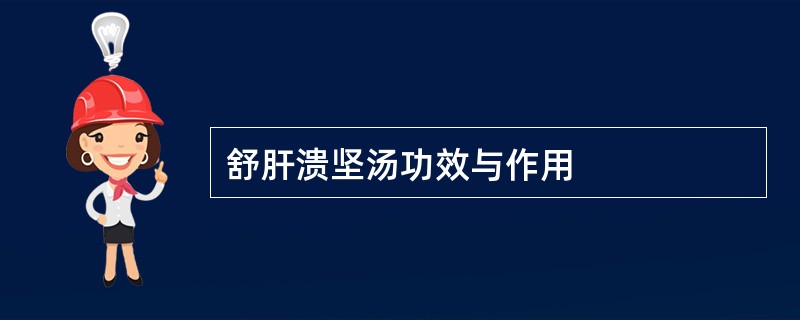 舒肝溃坚汤功效与作用